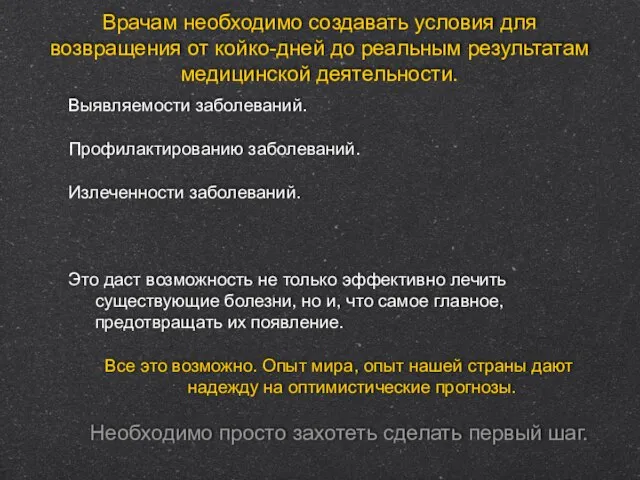 Врачам необходимо создавать условия для возвращения от койко-дней до реальным результатам медицинской деятельности.

Выявляемости заболеваний.

Профилактированию заболеваний.

Излеченности заболеваний.

Это даст возможность не только эффективно лечить существующие болезни, но и, что самое главное, предотвращать их появление.

Все это возможно. Опыт мира, опыт нашей страны дают надежду на оптимистические прогнозы.

Необходимо просто захотеть сделать первый шаг.